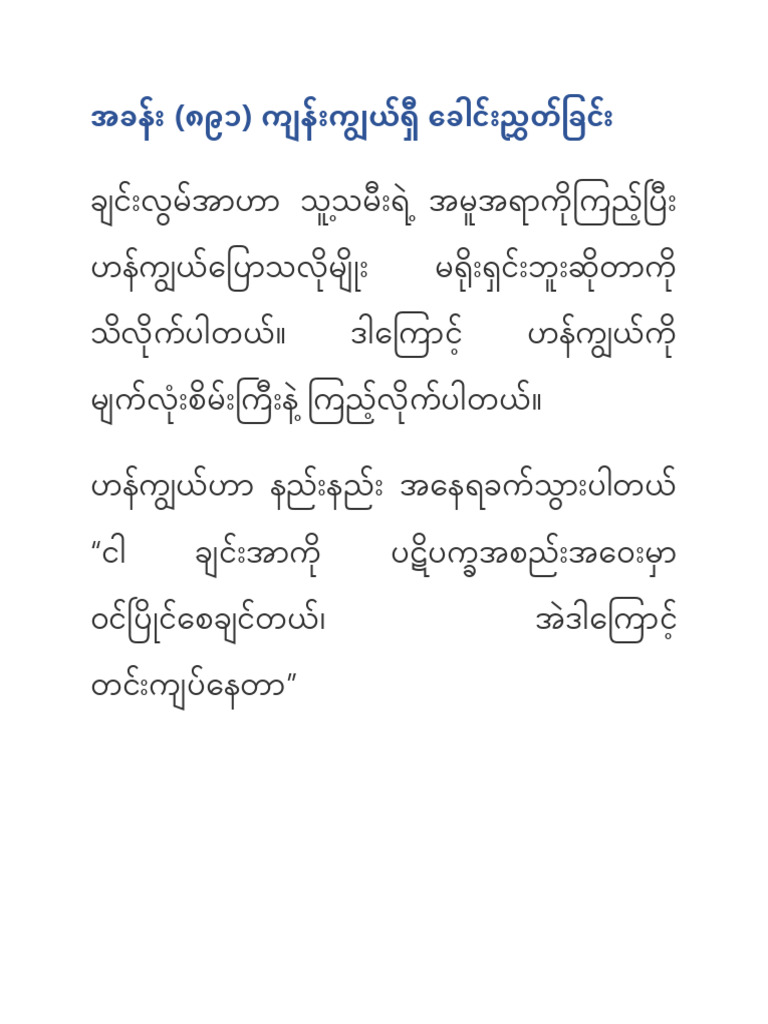 အခန်း (၈၉၁) ကျန်းကျွယ်ရှီ ခေါင်းညွတ်ခြင်း

ချင်းလွမ်အာဟာ သူ့သမီးရဲ့ အမူအရာကိုကြည့်ပြီး ဟန်ကျွယ်ပြောသလိုမျိုး မရိုးရှင်းဘူးဆိုတာကို သိလိုက်ပါတယ်။ ဒါကြောင့် ဟန်ကျွယ်ကို မျက်လုံးစိမ်းကြီးနဲ့ ကြည့်လိုက်ပါတယ်။

ဟန်ကျွယ်ဟာ နည်းနည်း အနေရခက်သွားပါတယ် “ငါ ချင်းအာကို ပဋိပက္ခအစည်းအဝေးမှာ ဝင်ပြိုင်စေချင်တယ်၊ အဲဒါကြောင့် တင်းကျပ်နေတာ”